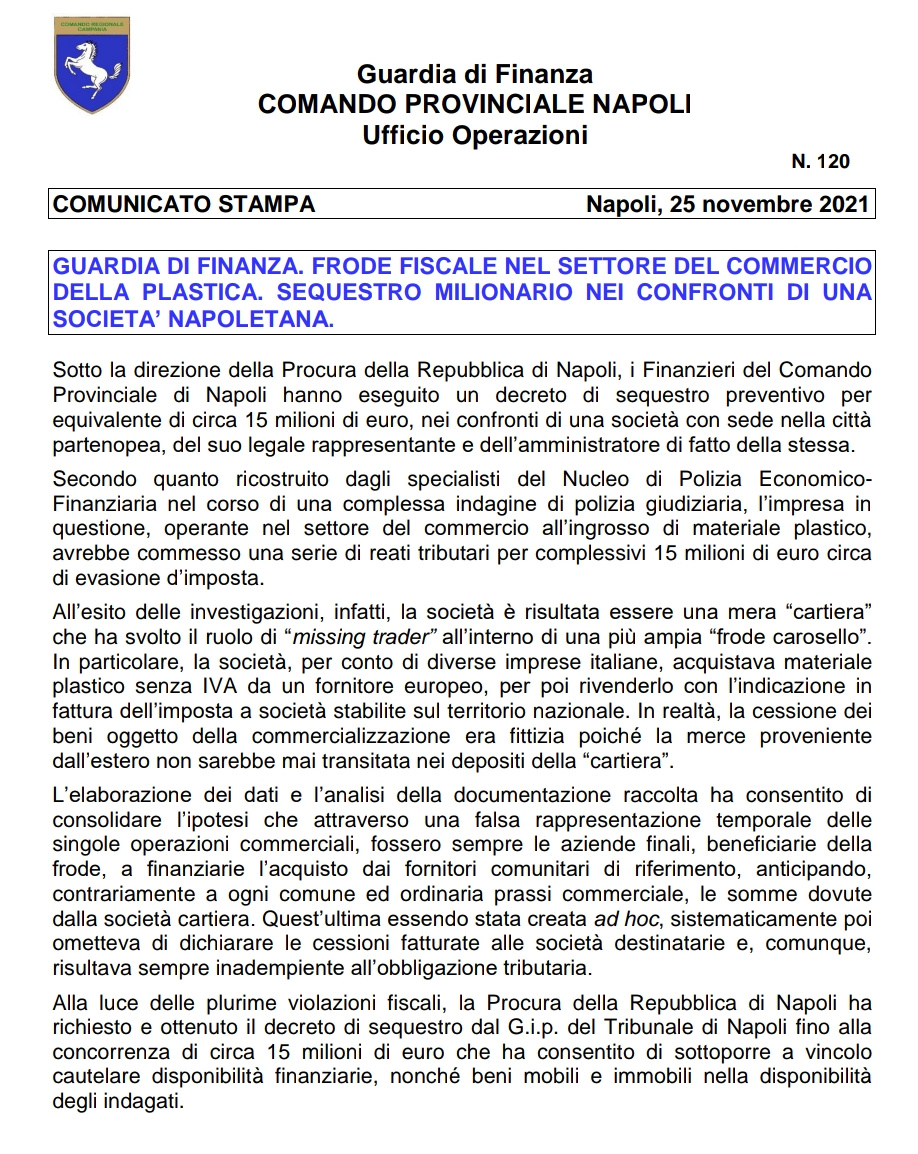 COMANDO REGIONALE CAMPANIA

Guardia di Finanza
COMANDO PROVINCIALE NAPOLI
Ufficio Operazioni

N. 120

COMUNICATO STAMPA Napoli, 25 novembre 2021

GUARDIA DI FINANZA. FRODE FISCALE NEL SETTORE DEL COMMERCIO DELLA PLASTICA. SEQUESTRO MILIONARIO NEI CONFRONTI DI UNA SOCIETA' NAPOLETANA.

Sotto la direzione della Procura della Repubblica di Napoli, i Finanzieri del Comando Provinciale di Napoli hanno eseguito un decreto di sequestro preventivo per equivalente di circa 15 milioni di euro, nei confronti di una società con sede nella città partenopea, del suo legale rappresentante e dell'amministratore di fatto della stessa.

Secondo quanto ricostruito dagli specialisti del Nucleo di Polizia Economico-Finanziaria nel corso di una complessa indagine di polizia giudiziaria, l'impresa in questione, operante nel settore del commercio all'ingrosso di materiale plastico, avrebbe commesso una serie di reati tributari per complessivi 15 milioni di euro circa di evasione d'imposta.

All'esito delle investigazioni, infatti, la società è risultata essere una mera "cartiera" che ha svolto il ruolo di "missing trader" all'interno di una più ampia "frode carosello". In particolare, la società, per conto di diverse imprese italiane, acquistava materiale plastico senza IVA da un fornitore europeo, per poi rivenderlo con l'indicazione in fattura dell'imposta a società stabilite sul territorio nazionale. In realtà, la cessione dei beni oggetto della commercializzazione era fittizia poiché la merce proveniente dall'estero non sarebbe mai transitata nei depositi della "cartiera".

L'elaborazione dei dati e l'analisi della documentazione raccolta ha consentito di consolidare l'ipotesi che attraverso una falsa rappresentazione temporale delle singole operazioni commerciali, fossero sempre le aziende finali, beneficiarie della frode, a finanziarie l'acquisto dai fornitori comunitari di riferimento, anticipando, contrariamente a ogni comune ed ordinaria prassi commerciale, le somme dovute dalla società cartiera. Quest'ultima essendo stata creata ad hoc, sistematicamente poi ometteva di dichiarare le cessioni fatturate alle società destinatarie e, comunque, risultava sempre inadempiente all'obbligazione tributaria.

Alla luce delle plurime violazioni fiscali, la Procura della Repubblica di Napoli ha richiesto e ottenuto il decreto di sequestro dal G.i.p. del Tribunale di Napoli fino alla concorrenza di circa 15 milioni di euro che ha consentito di sottoporre a vincolo cautelare disponibilità finanziarie, nonché beni mobili e immobili nella disponibilità degli indagati.